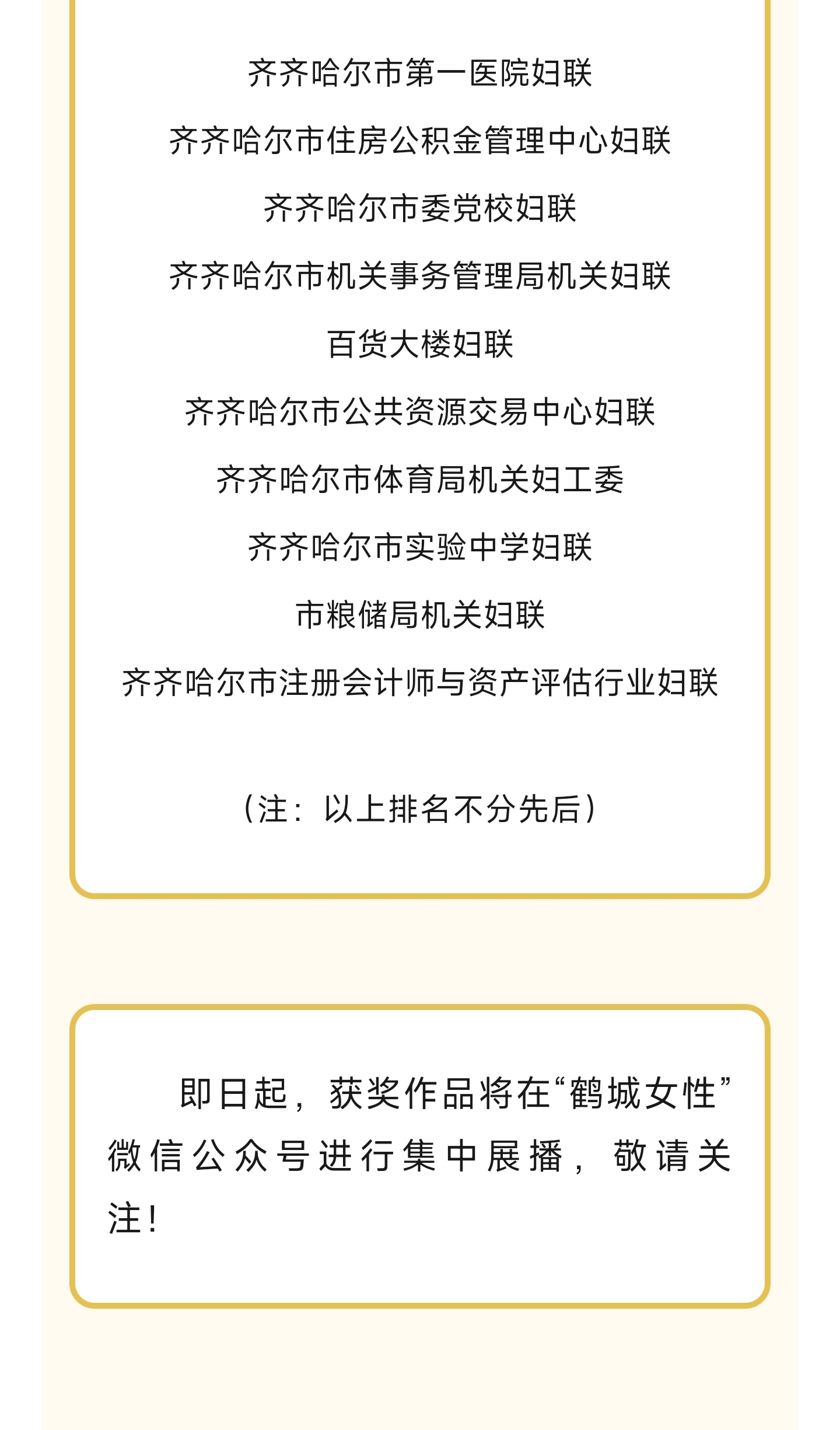 齐齐哈尔市第一医院妇联

齐齐哈尔市住房公积金管理中心妇联

齐齐哈尔市委党校妇联

齐齐哈尔市机关事务管理局机关妇联

百货大楼妇联

齐齐哈尔市公共资源交易中心妇联

齐齐哈尔市体育局机关妇工委

齐齐哈尔市实验中学妇联

市粮储局机关妇联

齐齐哈尔市注册会计师与资产评估行业妇联

（注：以上排名不分先后）

即日起，获奖作品将在“鹤城女性”微信公众号进行集中展播，敬请关注！